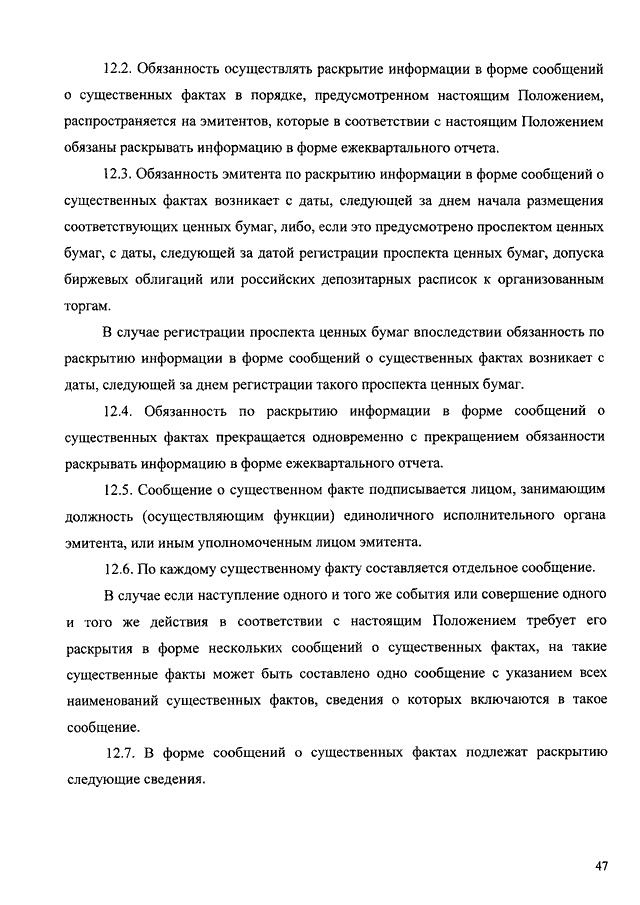 12.2. Обязанность осуществлять раскрытие информации в форме сообщений о существенных фактах в порядке, предусмотренном настоящим Положением, распространяется на эмитентов, которые в соответствии с настоящим Положением обязаны раскрывать информацию в форме ежеквартального отчета.

12.3. Обязанность эмитента по раскрытию информации в форме сообщений о существенных фактах возникает с даты, следующей за днем начала размещения соответствующих ценных бумаг, либо, если это предусмотрено проспектом ценных бумаг, с даты, следующей за датой регистрации проспекта ценных бумаг, допуска биржевых облигаций или российских депозитарных расписок к организованным торгам.

В случае регистрации проспекта ценных бумаг впоследствии обязанность по раскрытию информации в форме сообщений о существенных фактах возникает с даты, следующей за днем регистрации такого проспекта ценных бумаг.

12.4. Обязанность по раскрытию информации в форме сообщений о существенных фактах прекращается одновременно с прекращением обязанности раскрывать информацию в форме ежеквартального отчета.

12.5. Сообщение о существенном факте подписывается лицом, занимающим должность (осуществляющим функции) единоличного исполнительного органа эмитента, или иным уполномоченным лицом эмитента.

12.6. По каждому существенному факту составляется отдельное сообщение.

В случае если наступление одного и того же события или совершение одного и того же действия в соответствии с настоящим Положением требует его раскрытия в форме нескольких сообщений о существенных фактах, на такие существенные факты может быть составлено одно сообщение с указанием всех наименований существенных фактов, сведения о которых включаются в такое сообщение.

12.7. В форме сообщений о существенных фактах подлежат раскрытию следующие сведения.

47